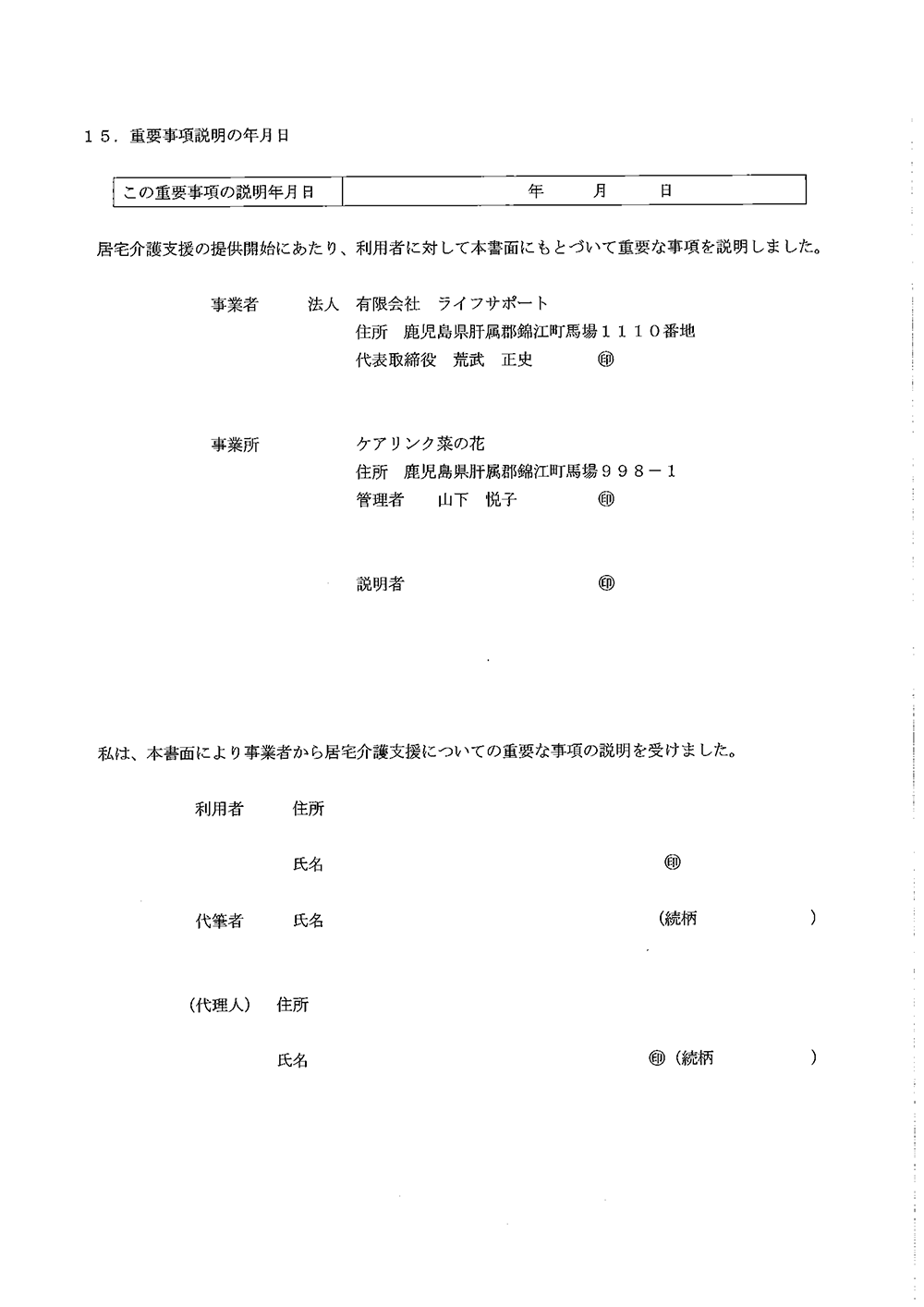 １５．重要事項説明の年月日

| この重要事項の説明年月日 | 年　　月　　日 |
|---|---|

居宅介護支援の提供開始にあたり、利用者に対して本書面にもとづいて重要な事項を説明しました。

事業者　　法人　有限会社　ライフサポート
住所　鹿児島県肝属郡錦江町馬場１１１０番地
代表取締役　荒武　正史　㊞

事業所　　ケアリンク菜の花
住所　鹿児島県肝属郡錦江町馬場９９８－１
管理者　山下　悦子　㊞

説明者　㊞

私は、本書面により事業者から居宅介護支援についての重要な事項の説明を受けました。

利用者　住所

氏名　㊞

代筆者　氏名　（続柄　）

（代理人）　住所

氏名　㊞（続柄　）